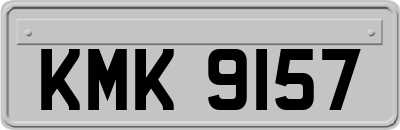 KMK 9157